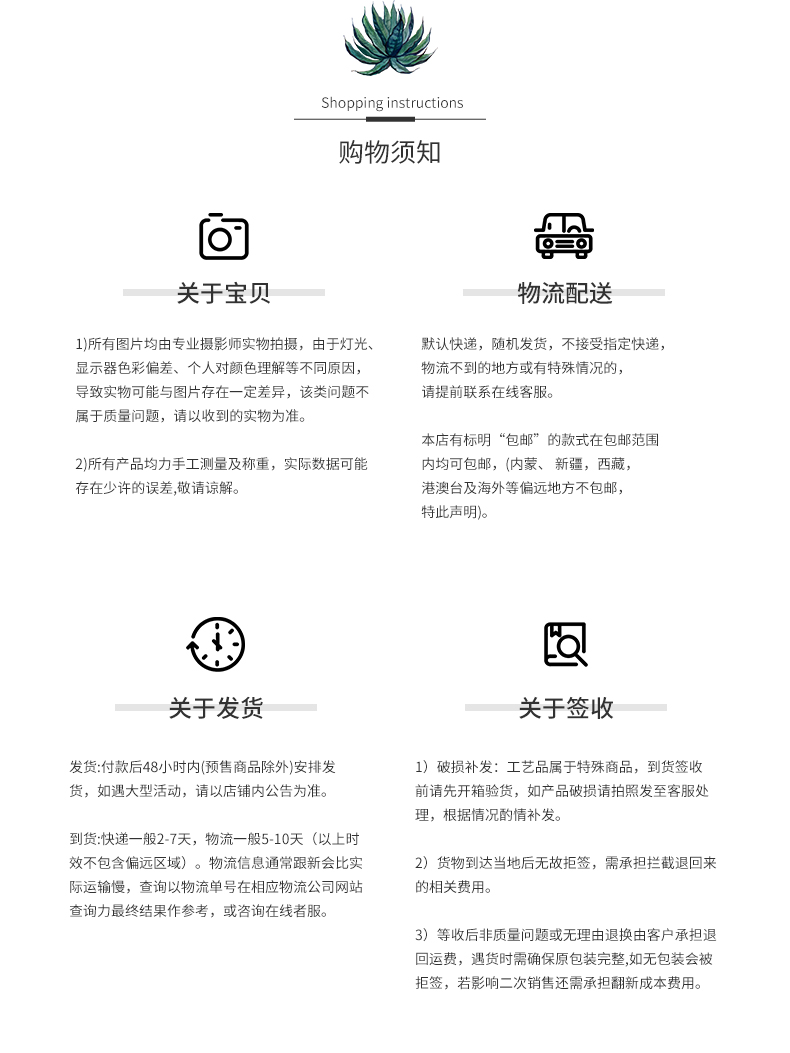 Shopping instructions

购物须知

关于宝贝

1)所有图片均由专业摄影师实物拍摄，由于灯光、显示器色彩偏差、个人对颜色理解等不同原因，导致实物可能与图片存在一定差异，该类问题不属于质量问题，请以收到的实物为准。

2)所有产品均力手工测量及称重，实际数据可能存在少许的误差,敬请谅解。

物流配送

默认快递，随机发货，不接受指定快递，物流不到的地方或有特殊情况的，请提前联系在线客服。

本店有标明“包邮”的款式在包邮范围内均可包邮，(内蒙、新疆，西藏，港澳台及海外等偏远地方不包邮，特此声明)。

关于发货

发货:付款后48小时内(预售商品除外)安排发货，如遇大型活动，请以店铺内公告为准。

到货:快递一般2-7天，物流一般5-10天（以上时效不包含偏远区域）。物流信息通常跟新会比实际运输慢，查询以物流单号在相应物流公司网站查询力最终结果作参考，或咨询在线者服。

关于签收

1）破损补发：工艺品属于特殊商品，到货签收前请先开箱验货，如产品破损请拍照发至客服处理，根据情况酌情补发。

2）货物到达当地后无故拒签，需承担拦截退回来的相关费用。

3）等收后非质量问题或无理由退换由客户承担退回运费，遇货时需确保原包装完整,如无包装会被拒签，若影响二次销售还需承担翻新成本费用。